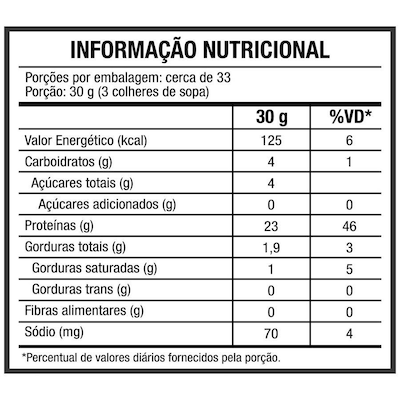 INFORMAÇÃO NUTRICIONAL

Porções por embalagem: cerca de 33
Porção: 30 g (3 colheres de sopa)

| | 30 g | %VD* |
|---|---|---|
| Valor Energético (kcal) | 125 | 6 |
| Carboidratos (g) | 4 | 1 |
| Açúcares totais (g) | 4 | |
| Açúcares adicionados (g) | 0 | 0 |
| Proteínas (g) | 23 | 46 |
| Gorduras totais (g) | 1,9 | 3 |
| Gorduras saturadas (g) | 1 | 5 |
| Gorduras trans (g) | 0 | 0 |
| Fibras alimentares (g) | 0 | 0 |
| Sódio (mg) | 70 | 4 |

*Percentual de valores diários fornecidos pela porção.